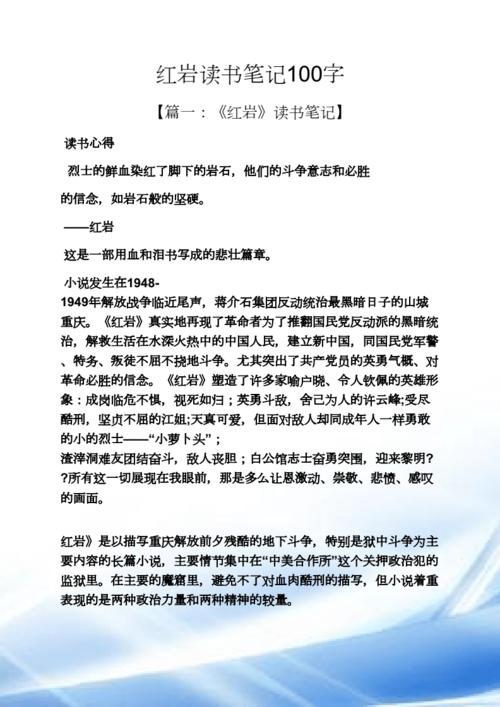 红岩读书笔记100字

【篇一：《红岩》读书笔记】

读书心得

烈士的鲜血染红了脚下的岩石，他们的斗争意志和必胜的信念，如岩石般的坚硬。

——红岩

这是一部用血和泪书写成的悲壮篇章。

小说发生在1948-1949年解放战争临近尾声，蒋介石集团反动统治最黑暗日子的山城重庆。《红岩》真实地再现了革命者为了推翻国民党反动派的黑暗统治，解救生活在水深火热中的中国人民，建立新中国，同国民党军警、特务、叛徒不屈不挠地斗争。尤其突出了共产党员的英勇气概、对革命必胜的信念。《红岩》塑造了许多家喻户晓、令人钦佩的英雄形象：成岗临危不惧，视死如归；英勇斗敌，舍己为人的许云峰;受尽酷刑，坚贞不屈的江姐;天真可爱，但面对敌人却同成年人一样勇敢的小的烈士——“小萝卜头”；渣滓洞难友团结奋斗，敌人丧胆；白公馆志士奋勇突围，迎来黎明??所有这一切展现在我眼前，那是多么让恩激动、崇敬、悲愤、感叹的画面。

红岩》是以描写重庆解放前夕残酷的地下斗争，特别是狱中斗争为主要内容的长篇小说，主要情节集中在“中美合作所”这个关押政治犯的监狱里。在主要的魔窟里，避免不了对血肉酷刑的描写，但小说着重表现的是两种政治力量和两种精神的较量。